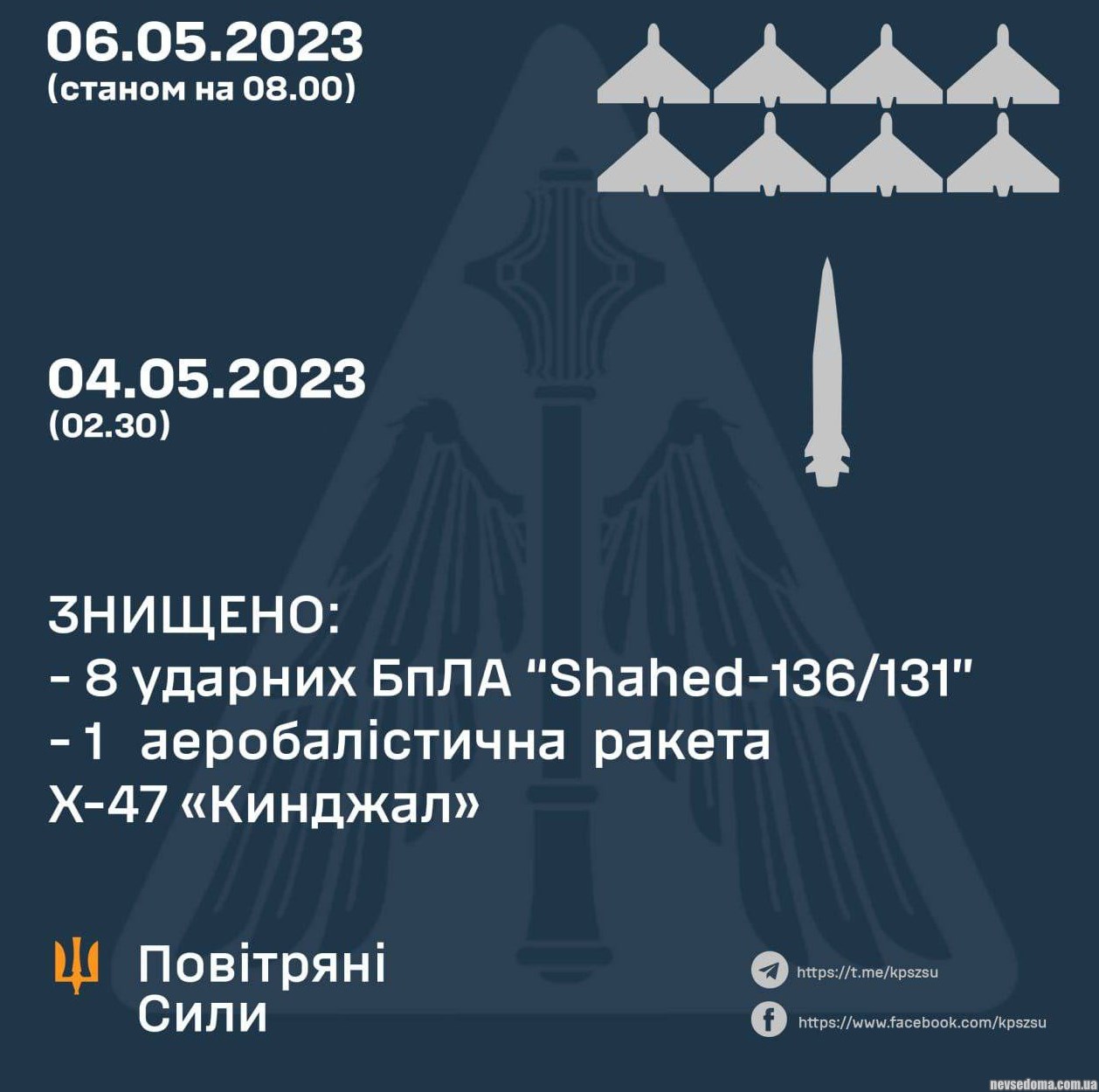 06.05.2023
(станом на 08.00)

04.05.2023
(02.30)

ЗНИЩЕНО:
- 8 ударних БпЛА "Shahed-136/131"
- 1 аеробалістична ракета Х-47 «Кинджал»

Повітряні
Сили

https://t.me/kpszsu
https://www.facebook.com/kpszsu

nevsedoma.com.ua